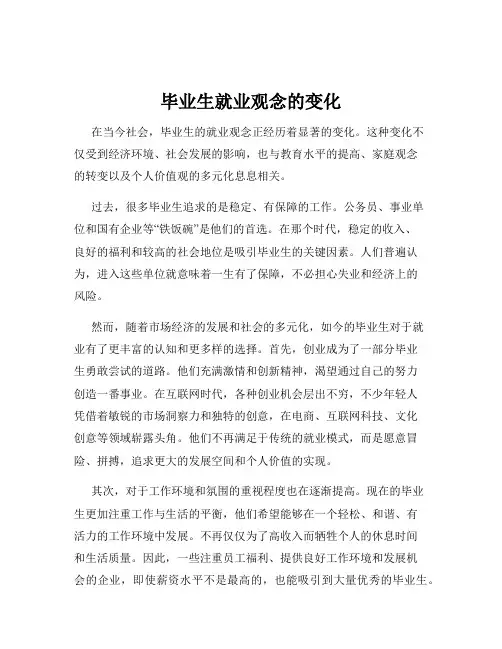 毕业生就业观念的变化

在当今社会，毕业生的就业观念正经历着显著的变化。这种变化不仅受到经济环境、社会发展的影响，也与教育水平的提高、家庭观念的转变以及个人价值观的多元化息息相关。

过去，很多毕业生追求的是稳定、有保障的工作。公务员、事业单位和国有企业等“铁饭碗”是他们的首选。在那个时代，稳定的收入、良好的福利和较高的社会地位是吸引毕业生的关键因素。人们普遍认为，进入这些单位就意味着一生有了保障，不必担心失业和经济上的风险。

然而，随着市场经济的发展和社会的多元化，如今的毕业生对于就业有了更丰富的认知和更多样的选择。首先，创业成为了一部分毕业生勇敢尝试的道路。他们充满激情和创新精神，渴望通过自己的努力创造一番事业。在互联网时代，各种创业机会层出不穷，不少年轻人凭借着敏锐的市场洞察力和独特的创意，在电商、互联网科技、文化创意等领域崭露头角。他们不再满足于传统的就业模式，而是愿意冒险、拼搏，追求更大的发展空间和个人价值的实现。

其次，对于工作环境和氛围的重视程度也在逐渐提高。现在的毕业生更加注重工作与生活的平衡，他们希望能够在一个轻松、和谐、有活力的工作环境中发展。不再仅仅为了高收入而牺牲个人的休息时间和生活质量。因此，一些注重员工福利、提供良好工作环境和发展机会的企业，即使薪资水平不是最高的，也能吸引到大量优秀的毕业生。